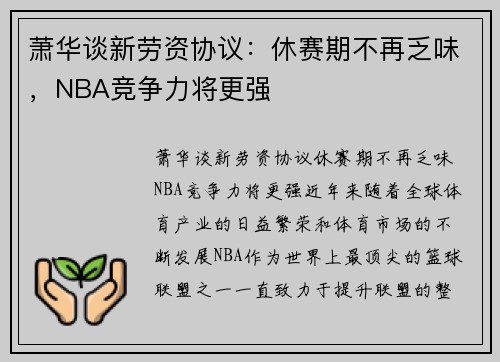 萧华谈新劳资协议：休赛期不再乏味，NBA竞争力将更强

萧华谈新劳资协议休赛期不再乏味NBA竞争力将更强近年来随着全球体育产业的日益繁荣和体育市场的不断发展NBA作为世界上最顶尖的篮球联盟之一一直致力于提升联盟的整